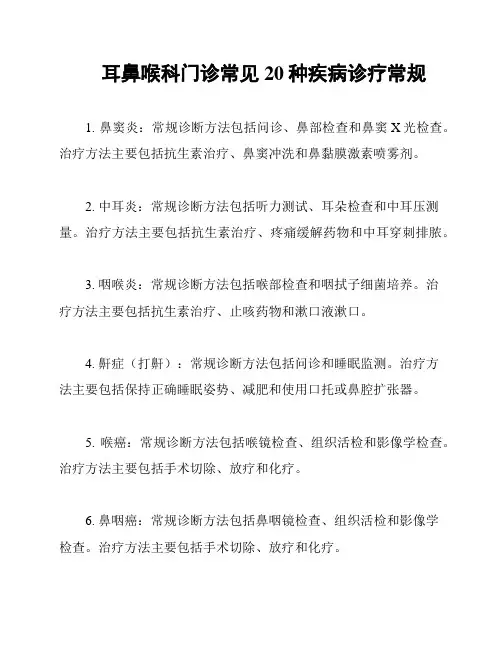 耳鼻喉科门诊常见 20 种疾病诊疗常规

1. 鼻窦炎：常规诊断方法包括问诊、鼻部检查和鼻窦 X 光检查。治疗方法主要包括抗生素治疗、鼻窦冲洗和鼻黏膜激素喷雾剂。

2. 中耳炎：常规诊断方法包括听力测试、耳朵检查和中耳压测量。治疗方法主要包括抗生素治疗、疼痛缓解药物和中耳穿刺排脓。

3. 咽喉炎：常规诊断方法包括喉部检查和咽拭子细菌培养。治疗方法主要包括抗生素治疗、止咳药物和漱口液漱口。

4. 鼾症（打鼾）：常规诊断方法包括问诊和睡眠监测。治疗方法主要包括保持正确睡眠姿势、减肥和使用口托或鼻腔扩张器。

5. 喉癌：常规诊断方法包括喉镜检查、组织活检和影像学检查。治疗方法主要包括手术切除、放疗和化疗。

6. 鼻咽癌：常规诊断方法包括鼻咽镜检查、组织活检和影像学检查。治疗方法主要包括手术切除、放疗和化疗。